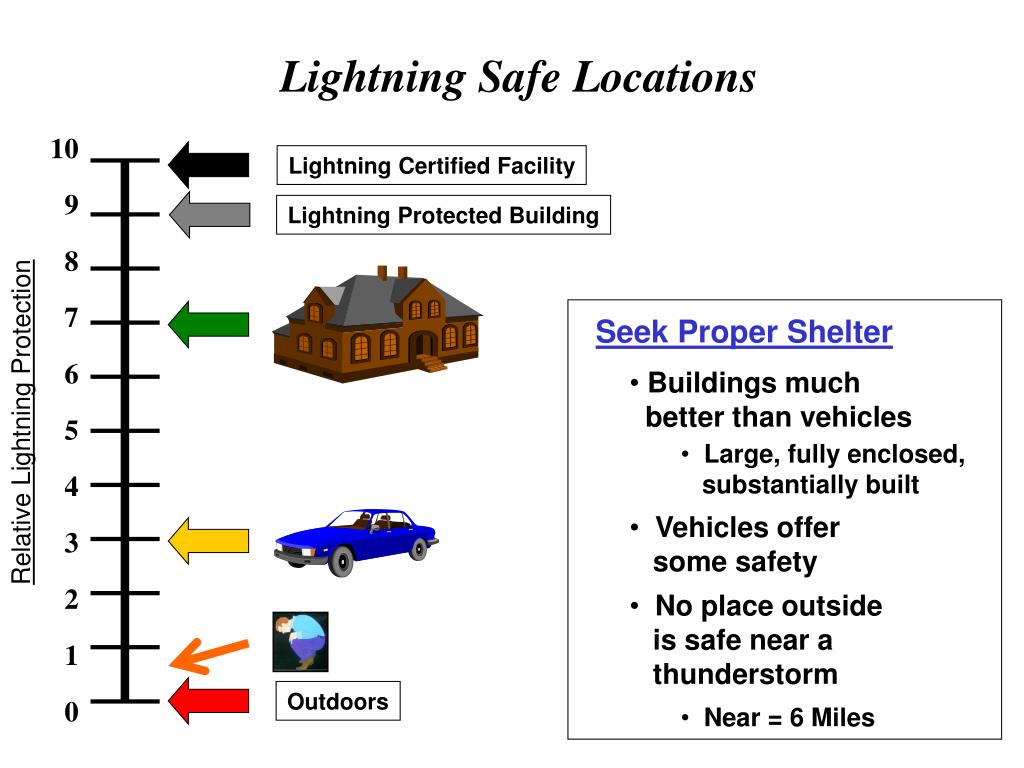 Lightning Safe Locations

Relative Lightning Protection

10
9
8
7
6
5
4
3
2
1
0

Lightning Certified Facility

Lightning Protected Building

Outdoors

Seek Proper Shelter

• Buildings much better than vehicles
  • Large, fully enclosed, substantially built
• Vehicles offer some safety
• No place outside is safe near a thunderstorm
  • Near = 6 Miles